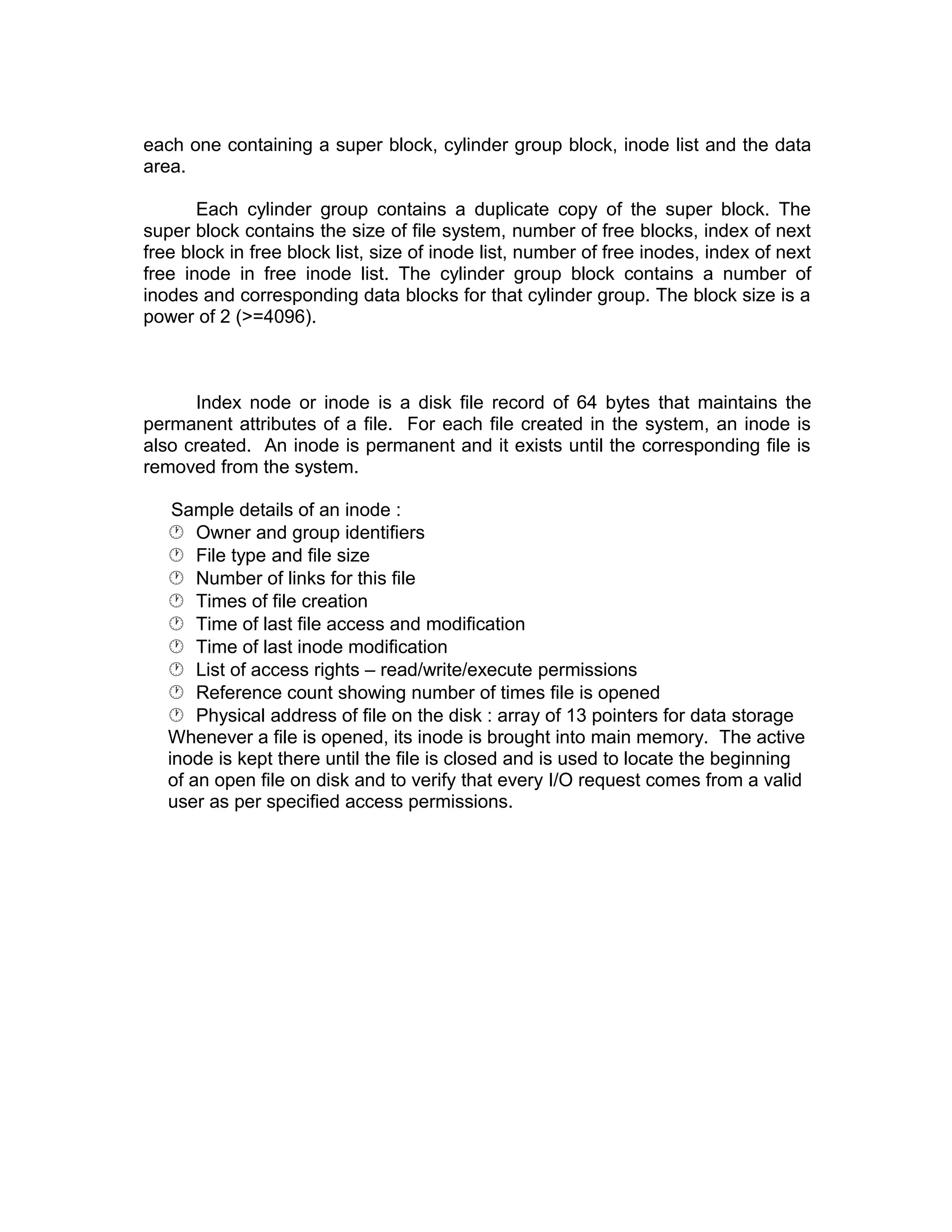 each one containing a super block, cylinder group block, inode list and the data area.

Each cylinder group contains a duplicate copy of the super block. The super block contains the size of file system, number of free blocks, index of next free block in free block list, size of inode list, number of free inodes, index of next free inode in free inode list. The cylinder group block contains a number of inodes and corresponding data blocks for that cylinder group. The block size is a power of 2 (>=4096).

Index node or inode is a disk file record of 64 bytes that maintains the permanent attributes of a file. For each file created in the system, an inode is also created. An inode is permanent and it exists until the corresponding file is removed from the system.

Sample details of an inode :
Owner and group identifiers
File type and file size
Number of links for this file
Times of file creation
Time of last file access and modification
Time of last inode modification
List of access rights – read/write/execute permissions
Reference count showing number of times file is opened
Physical address of file on the disk : array of 13 pointers for data storage
Whenever a file is opened, its inode is brought into main memory. The active inode is kept there until the file is closed and is used to locate the beginning of an open file on disk and to verify that every I/O request comes from a valid user as per specified access permissions.